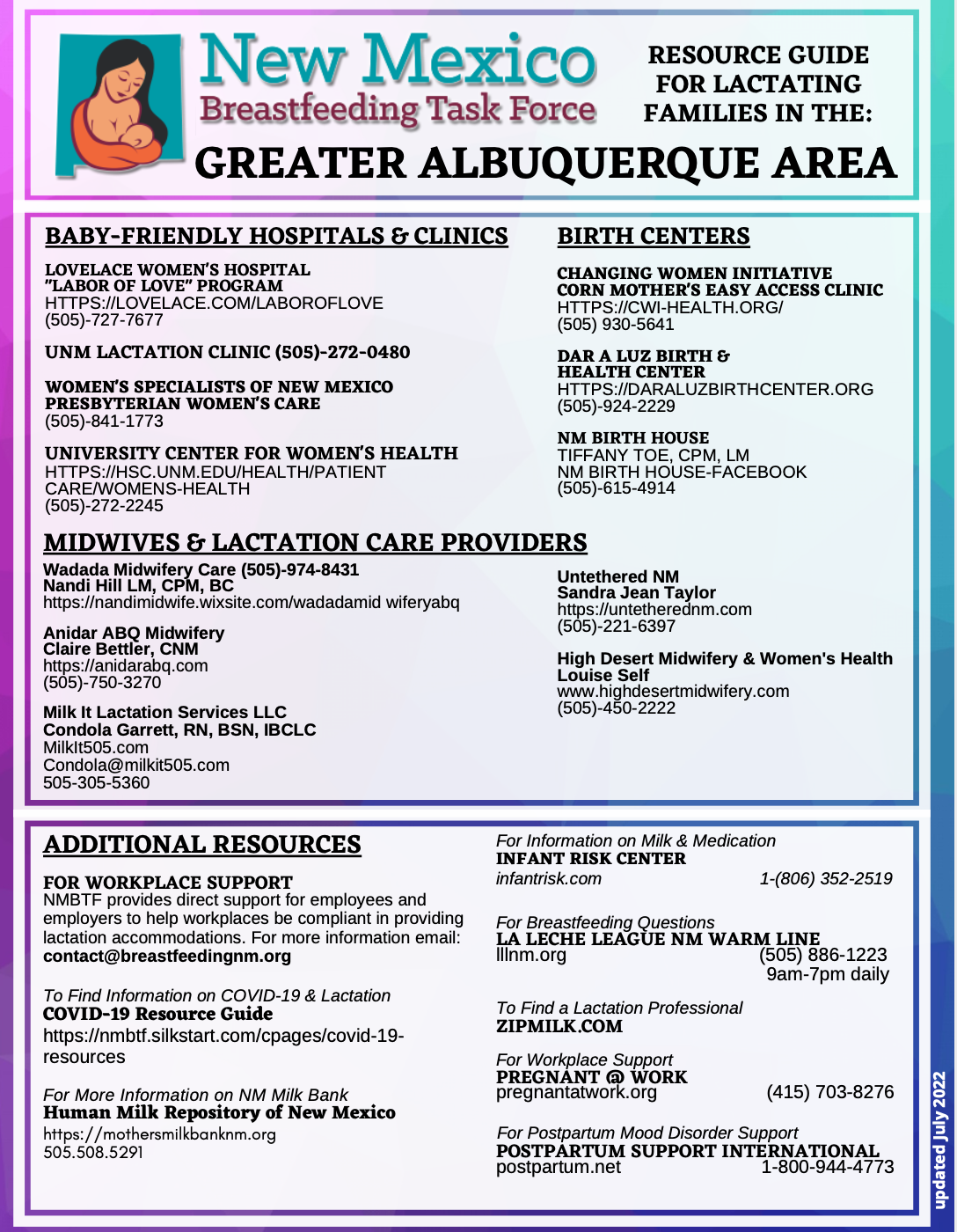 New Mexico
Breastfeeding Task Force

RESOURCE GUIDE FOR LACTATING FAMILIES IN THE:

GREATER ALBUQUERQUE AREA

BABY-FRIENDLY HOSPITALS & CLINICS

LOVELACE WOMEN'S HOSPITAL
"LABOR OF LOVE" PROGRAM
HTTPS://LOVELACE.COM/LABOROFLOVE
(505)-727-7677

UNM LACTATION CLINIC (505)-272-0480

WOMEN'S SPECIALISTS OF NEW MEXICO
PRESBYTERIAN WOMEN'S CARE
(505)-841-1773

UNIVERSITY CENTER FOR WOMEN'S HEALTH
HTTPS://HSC.UNM.EDU/HEALTH/PATIENT CARE/WOMENS-HEALTH
(505)-272-2245

BIRTH CENTERS

CHANGING WOMEN INITIATIVE
CORN MOTHER'S EASY ACCESS CLINIC
HTTPS://CWI-HEALTH.ORG/
(505) 930-5641

DAR A LUZ BIRTH & HEALTH CENTER
HTTPS://DARALUZBIRTHCENTER.ORG
(505)-924-2229

NM BIRTH HOUSE
TIFFANY TOE, CPM, LM
NM BIRTH HOUSE-FACEBOOK
(505)-615-4914

MIDWIVES & LACTATION CARE PROVIDERS

Wadada Midwifery Care (505)-974-8431
Nandi Hill LM, CPM, BC
https://nandimidwife.wixsite.com/wadadamid wiferyabq

Anidar ABQ Midwifery
Claire Bettler, CNM
https://anidarabq.com
(505)-750-3270

Milk It Lactation Services LLC
Condola Garrett, RN, BSN, IBCLC
MilkIt505.com
Condola@milkit505.com
505-305-5360

Untethered NM
Sandra Jean Taylor
https://untetherednm.com
(505)-221-6397

High Desert Midwifery & Women's Health
Louise Self
www.highdesertmidwifery.com
(505)-450-2222

ADDITIONAL RESOURCES

FOR WORKPLACE SUPPORT
NMBTF provides direct support for employees and employers to help workplaces be compliant in providing lactation accommodations. For more information email: contact@breastfeedingnm.org

To Find Information on COVID-19 & Lactation
COVID-19 Resource Guide
https://nmbtf.silkstart.com/cpages/covid-19-resources

For More Information on NM Milk Bank
Human Milk Repository of New Mexico
https://mothersmilkbanknm.org
505.508.5291

For Information on Milk & Medication
INFANT RISK CENTER
infantrisk.com 1-(806) 352-2519

For Breastfeeding Questions
LA LECHE LEAGUE NM WARM LINE
lllnm.org (505) 886-1223
9am-7pm daily

To Find a Lactation Professional
ZIPMILK.COM

For Workplace Support
PREGNANT @ WORK
pregnantatwork.org (415) 703-8276

For Postpartum Mood Disorder Support
POSTPARTUM SUPPORT INTERNATIONAL
postpartum.net 1-800-944-4773

updated July 2022